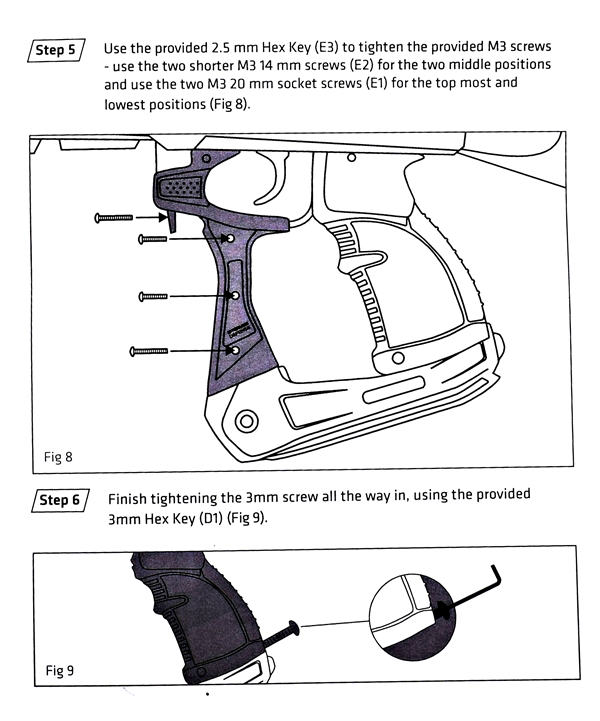 Step 5

Use the provided 2.5 mm Hex Key (E3) to tighten the provided M3 screws - use the two shorter M3 14 mm screws (E2) for the two middle positions and use the two M3 20 mm socket screws (E1) for the top most and lowest positions (Fig 8).

Fig 8

Step 6

Finish tightening the 3mm screw all the way in, using the provided 3mm Hex Key (D1) (Fig 9).

Fig 9